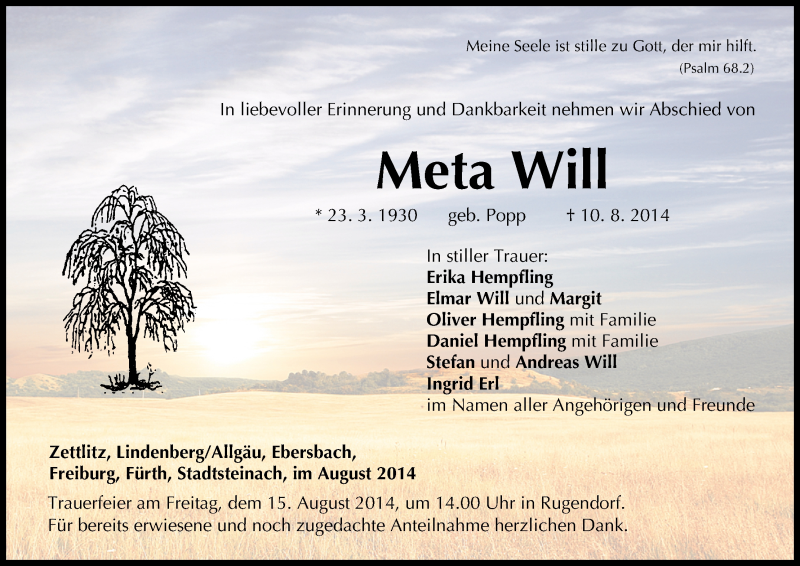 Meine Seele ist stille zu Gott, der mir hilft.
(Psalm 68.2)

In liebevoller Erinnerung und Dankbarkeit nehmen wir Abschied von

Meta Will

* 23. 3. 1930 geb. Popp † 10. 8. 2014

In stiller Trauer:
Erika Hempfling
Elmar Will und Margit
Oliver Hempfling mit Familie
Daniel Hempfling mit Familie
Stefan und Andreas Will
Ingrid Erl
im Namen aller Angehörigen und Freunde

Zettlitz, Lindenberg/Allgäu, Ebersbach,
Freiburg, Fürth, Stadtsteinach, im August 2014

Trauerfeier am Freitag, dem 15. August 2014, um 14.00 Uhr in Rugendorf.
Für bereits erwiesene und noch zugedachte Anteilnahme herzlichen Dank.